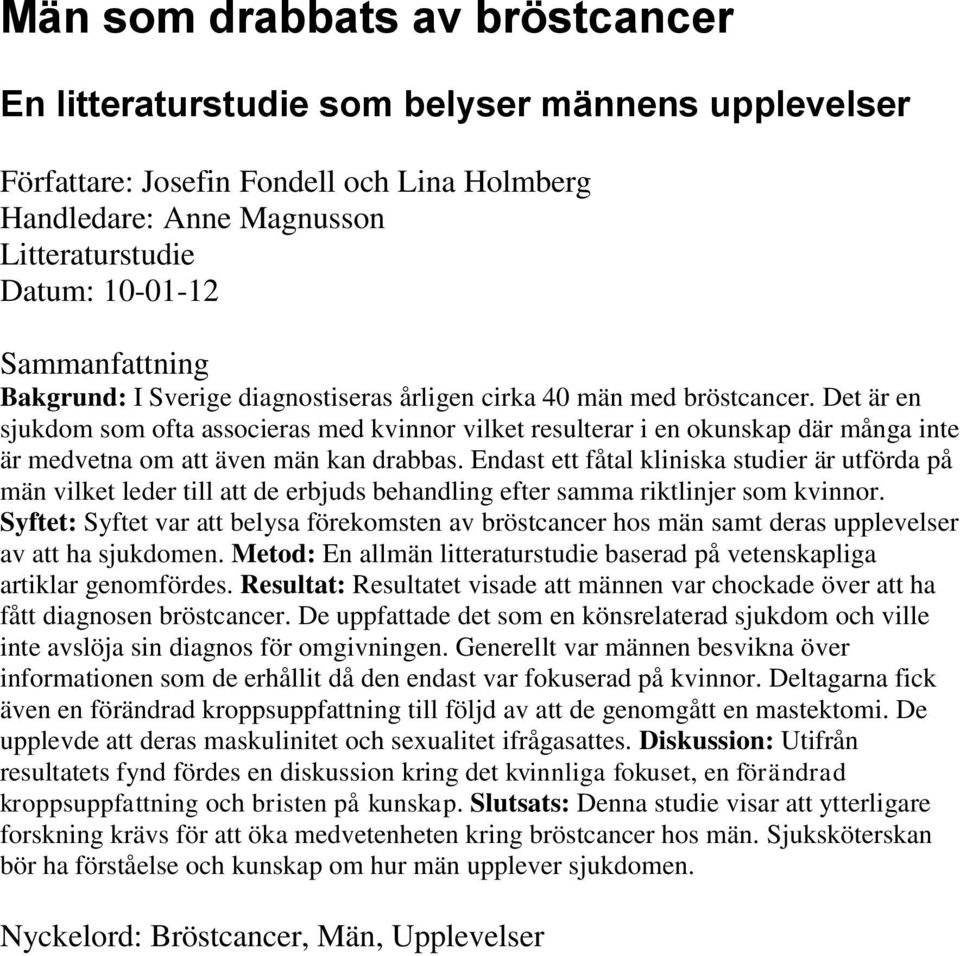 Män som drabbats av bröstcancer

En litteraturstudie som belyser männens upplevelser

Författare: Josefin Fondell och Lina Holmberg
Handledare: Anne Magnusson
Litteraturstudie
Datum: 10-01-12

Sammanfattning
Bakgrund: I Sverige diagnostiseras årligen cirka 40 män med bröstcancer. Det är en sjukdom som ofta associeras med kvinnor vilket resulterar i en okunskap där många inte är medvetna om att även män kan drabbas. Endast ett fåtal kliniska studier är utförda på män vilket leder till att de erbjuds behandling efter samma riktlinjer som kvinnor. Syftet: Syftet var att belysa förekomsten av bröstcancer hos män samt deras upplevelser av att ha sjukdomen. Metod: En allmän litteraturstudie baserad på vetenskapliga artiklar genomfördes. Resultat: Resultatet visade att männen var chockade över att ha fått diagnosen bröstcancer. De uppfattade det som en könsrelaterad sjukdom och ville inte avslöja sin diagnos för omgivningen. Generellt var männen besvikna över informationen som de erhållit då den endast var fokuserad på kvinnor. Deltagarna fick även en förändrad kroppsuppfattning till följd av att de genomgått en mastektomi. De upplevde att deras maskulinitet och sexualitet ifrågasattes. Diskussion: Utifrån resultatets fynd fördes en diskussion kring det kvinnliga fokuset, en förändrad kroppsuppfattning och bristen på kunskap. Slutsats: Denna studie visar att ytterligare forskning krävs för att öka medvetenheten kring bröstcancer hos män. Sjuksköterskan bör ha förståelse och kunskap om hur män upplever sjukdomen.

Nyckelord: Bröstcancer, Män, Upplevelser